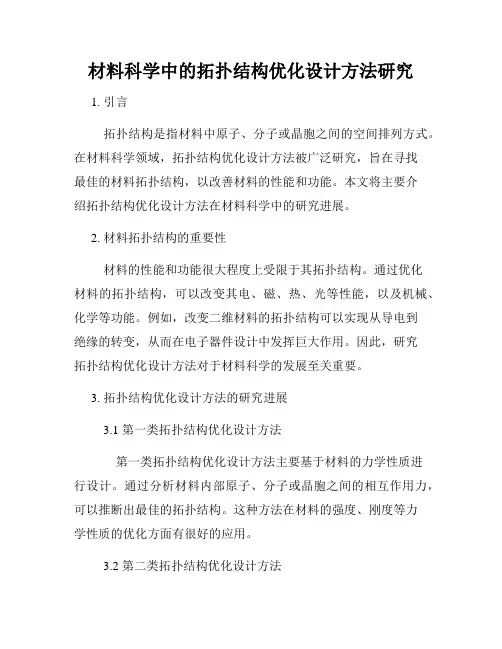 材料科学中的拓扑结构优化设计方法研究

1. 引言

拓扑结构是指材料中原子、分子或晶胞之间的空间排列方式。在材料科学领域，拓扑结构优化设计方法被广泛研究，旨在寻找最佳的材料拓扑结构，以改善材料的性能和功能。本文将主要介绍拓扑结构优化设计方法在材料科学中的研究进展。

2. 材料拓扑结构的重要性

材料的性能和功能很大程度上受限于其拓扑结构。通过优化材料的拓扑结构，可以改变其电、磁、热、光等性能，以及机械、化学等功能。例如，改变二维材料的拓扑结构可以实现从导电到绝缘的转变，从而在电子器件设计中发挥巨大作用。因此，研究拓扑结构优化设计方法对于材料科学的发展至关重要。

3. 拓扑结构优化设计方法的研究进展

3.1 第一类拓扑结构优化设计方法

第一类拓扑结构优化设计方法主要基于材料的力学性质进行设计。通过分析材料内部原子、分子或晶胞之间的相互作用力，可以推断出最佳的拓扑结构。这种方法在材料的强度、刚度等力学性质的优化方面有很好的应用。

3.2 第二类拓扑结构优化设计方法